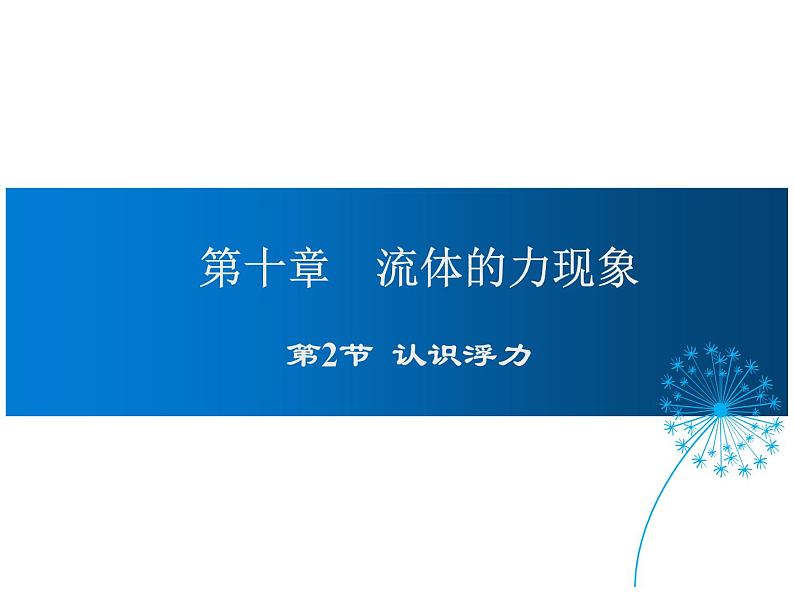 第十章　流体的力现象

第2节　认识浮力